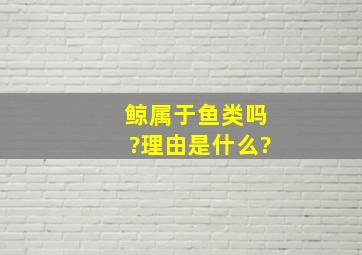 鲸属于鱼类吗?理由是什么?